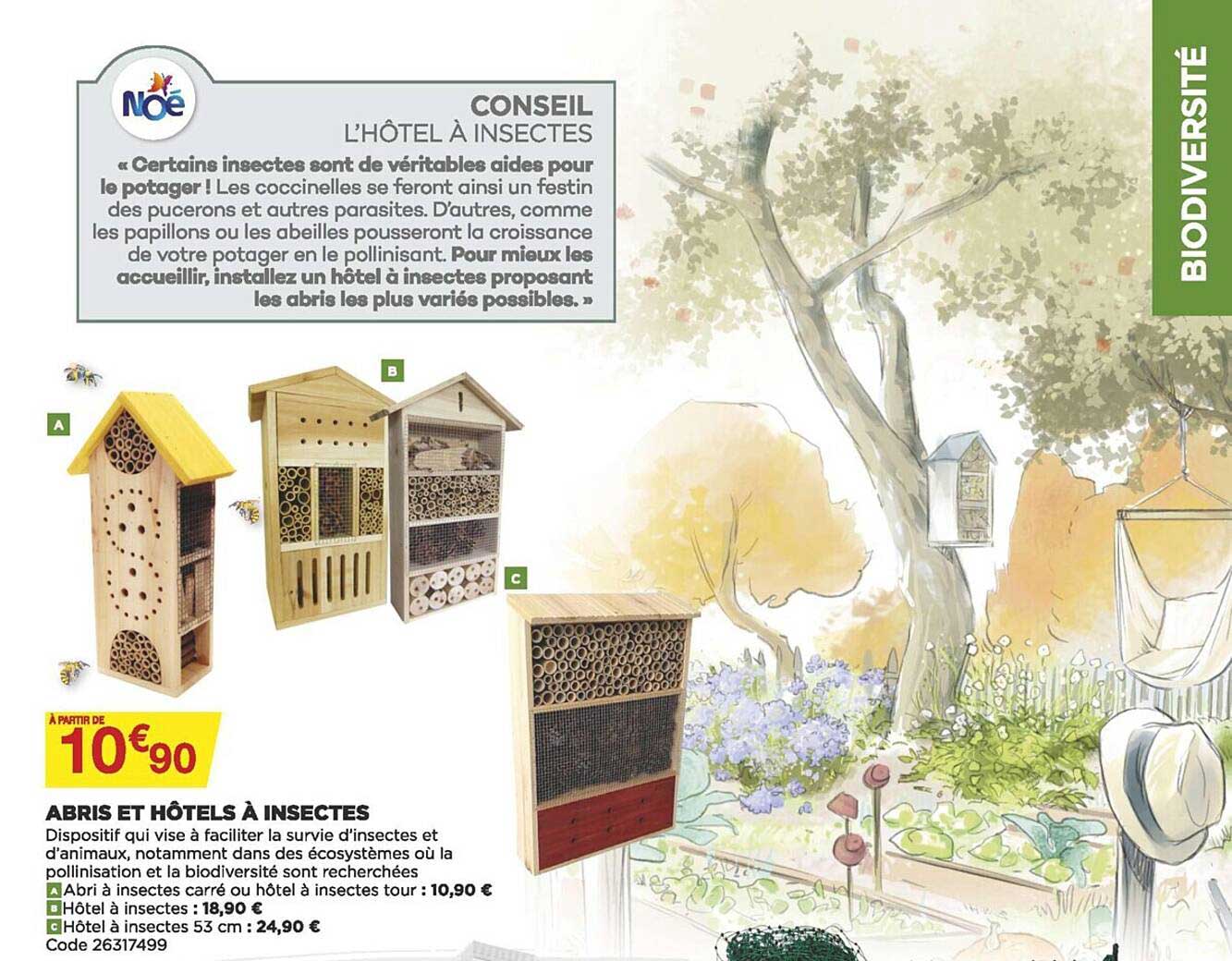 Noé

CONSEIL
L'HÔTEL À INSECTES

« Certains insectes sont de véritables aides pour le potager ! Les coccinelles se feront ainsi un festin des pucerons et autres parasites. D'autres, comme les papillons ou les abeilles pousseront la croissance de votre potager en le pollinisant. Pour mieux les accueillir, installez un hôtel à insectes proposant les abris les plus variés possibles. »

BIODIVERSITÉ

A

B

C

À PARTIR DE
10€90

ABRIS ET HÔTELS À INSECTES

Dispositif qui vise à faciliter la survie d'insectes et d'animaux, notamment dans des écosystèmes où la pollinisation et la biodiversité sont recherchées

A Abri à insectes carré ou hôtel à insectes tour : 10,90 €
B Hôtel à insectes : 18,90 €
C Hôtel à insectes 53 cm : 24,90 €
Code 26317499